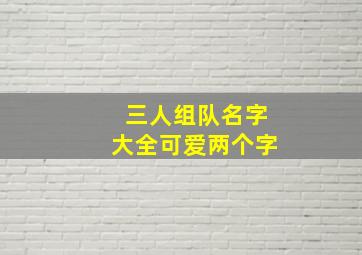 三人组队名字
大全可爱两个字